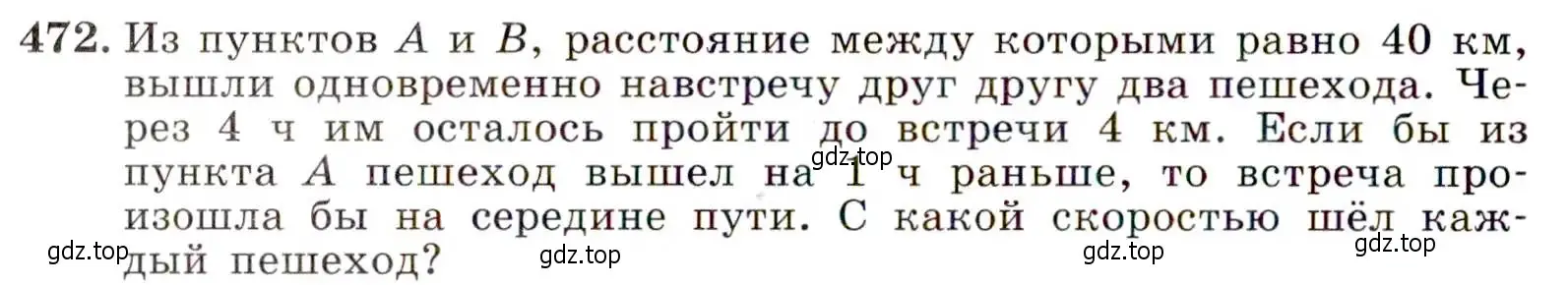 472. Из пунктов $A$ и $B$, расстояние между которыми равно 40 км, вышли одновременно навстречу друг другу два пешехода. Через 4 ч им осталось пройти до встречи 4 км. Если бы из пункта $A$ пешеход вышел на 1 ч раньше, то встреча произошла бы на середине пути. С какой скоростью шёл каждый пешеход?

gdz.top gdz.top gdz.top gdz.top gdz.top